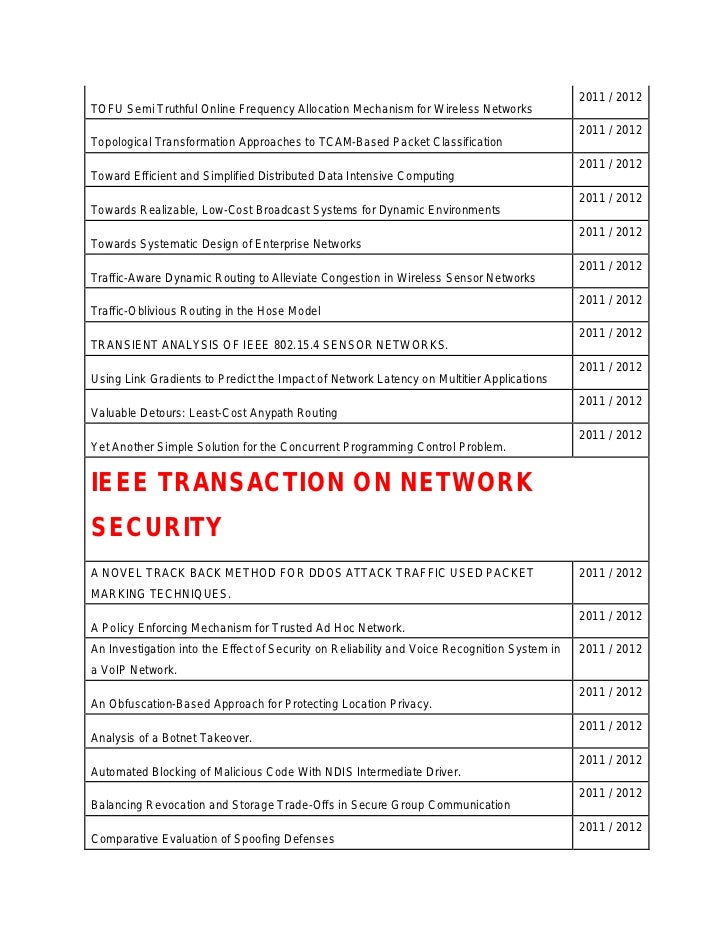 | | |
|---|---|
| TOFU Semi Truthful Online Frequency Allocation Mechanism for Wireless Networks | 2011 / 2012 |
| Topological Transformation Approaches to TCAM-Based Packet Classification | 2011 / 2012 |
| Toward Efficient and Simplified Distributed Data Intensive Computing | 2011 / 2012 |
| Towards Realizable, Low-Cost Broadcast Systems for Dynamic Environments | 2011 / 2012 |
| Towards Systematic Design of Enterprise Networks | 2011 / 2012 |
| Traffic-Aware Dynamic Routing to Alleviate Congestion in Wireless Sensor Networks | 2011 / 2012 |
| Traffic-Oblivious Routing in the Hose Model | 2011 / 2012 |
| TRANSIENT ANALYSIS OF IEEE 802.15.4 SENSOR NETWORKS. | 2011 / 2012 |
| Using Link Gradients to Predict the Impact of Network Latency on Multitier Applications | 2011 / 2012 |
| Valuable Detours: Least-Cost Anypath Routing | 2011 / 2012 |
| Yet Another Simple Solution for the Concurrent Programming Control Problem. | 2011 / 2012 |
| IEEE TRANSACTION ON NETWORK SECURITY | |
| A NOVEL TRACK BACK METHOD FOR DDOS ATTACK TRAFFIC USED PACKET MARKING TECHNIQUES. | 2011 / 2012 |
| A Policy Enforcing Mechanism for Trusted Ad Hoc Network. | 2011 / 2012 |
| An Investigation into the Effect of Security on Reliability and Voice Recognition System in a VoIP Network. | 2011 / 2012 |
| An Obfuscation-Based Approach for Protecting Location Privacy. | 2011 / 2012 |
| Analysis of a Botnet Takeover. | 2011 / 2012 |
| Automated Blocking of Malicious Code With NDIS Intermediate Driver. | 2011 / 2012 |
| Balancing Revocation and Storage Trade-Offs in Secure Group Communication | 2011 / 2012 |
| Comparative Evaluation of Spoofing Defenses | 2011 / 2012 |